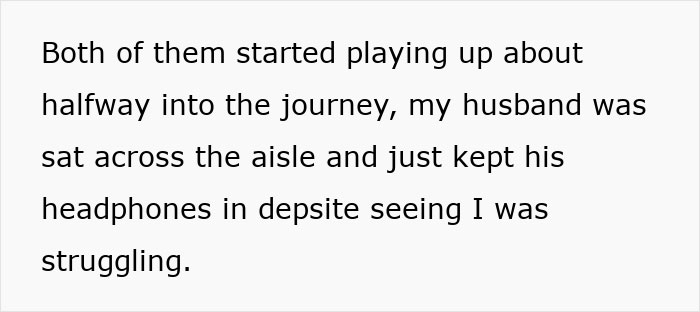 Both of them started playing up about halfway into the journey, my husband was sat across the aisle and just kept his headphones in depsite seeing I was struggling.